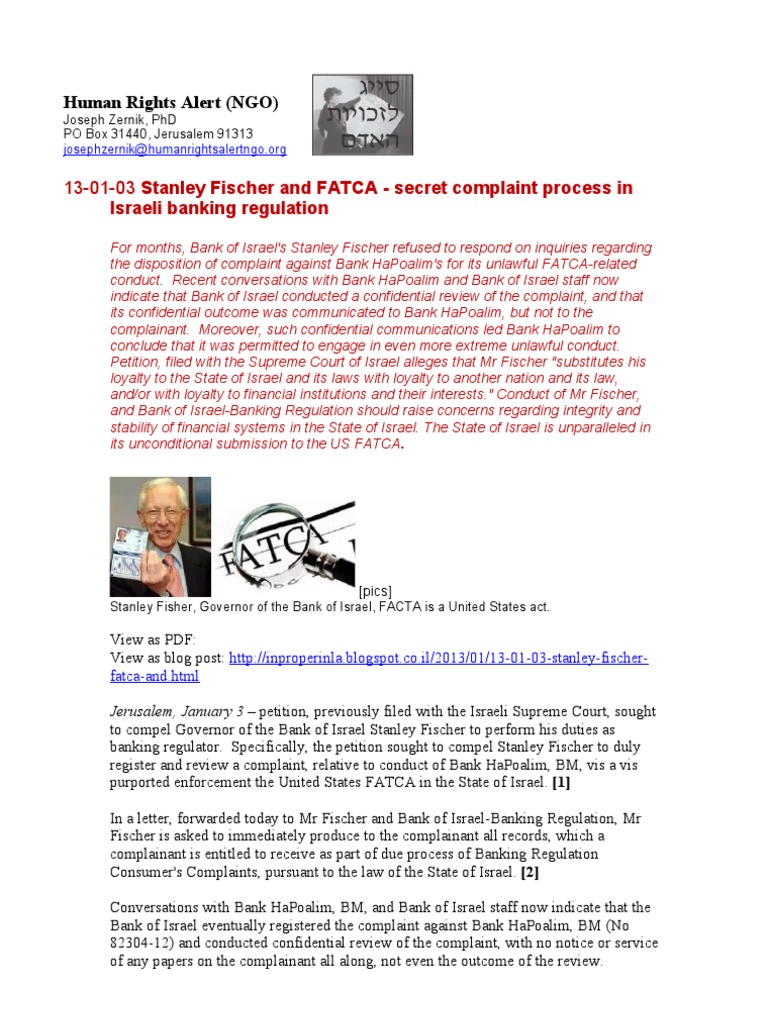 Human Rights Alert (NGO)
Joseph Zernik, PhD
PO Box 31440, Jerusalem 91313
josephzernik@humanrightsalertngo.org

סייג לזכויות האדם

13-01-03 Stanley Fischer and FATCA - secret complaint process in Israeli banking regulation

For months, Bank of Israel's Stanley Fischer refused to respond on inquiries regarding the disposition of complaint against Bank HaPoalim's for its unlawful FATCA-related conduct. Recent conversations with Bank HaPoalim and Bank of Israel staff now indicate that Bank of Israel conducted a confidential review of the complaint, and that its confidential outcome was communicated to Bank HaPoalim, but not to the complainant. Moreover, such confidential communications led Bank HaPoalim to conclude that it was permitted to engage in even more extreme unlawful conduct. Petition, filed with the Supreme Court of Israel alleges that Mr Fischer "substitutes his loyalty to the State of Israel and its laws with loyalty to another nation and its law, and/or with loyalty to financial institutions and their interests." Conduct of Mr Fischer, and Bank of Israel-Banking Regulation should raise concerns regarding integrity and stability of financial systems in the State of Israel. The State of Israel is unparalleled in its unconditional submission to the US FATCA.

FATCA

[pics]
Stanley Fisher, Governor of the Bank of Israel, FACTA is a United States act.

View as PDF:
View as blog post: http://inproperinla.blogspot.co.il/2013/01/13-01-03-stanley-fischer-fatca-and.html

Jerusalem, January 3 – petition, previously filed with the Israeli Supreme Court, sought to compel Governor of the Bank of Israel Stanley Fischer to perform his duties as banking regulator. Specifically, the petition sought to compel Stanley Fischer to duly register and review a complaint, relative to conduct of Bank HaPoalim, BM, vis a vis purported enforcement the United States FATCA in the State of Israel. [1]

In a letter, forwarded today to Mr Fischer and Bank of Israel-Banking Regulation, Mr Fischer is asked to immediately produce to the complainant all records, which a complainant is entitled to receive as part of due process of Banking Regulation Consumer's Complaints, pursuant to the law of the State of Israel. [2]

Conversations with Bank HaPoalim, BM, and Bank of Israel staff now indicate that the Bank of Israel eventually registered the complaint against Bank HaPoalim, BM (No 82304-12) and conducted confidential review of the complaint, with no notice or service of any papers on the complainant all along, not even the outcome of the review.